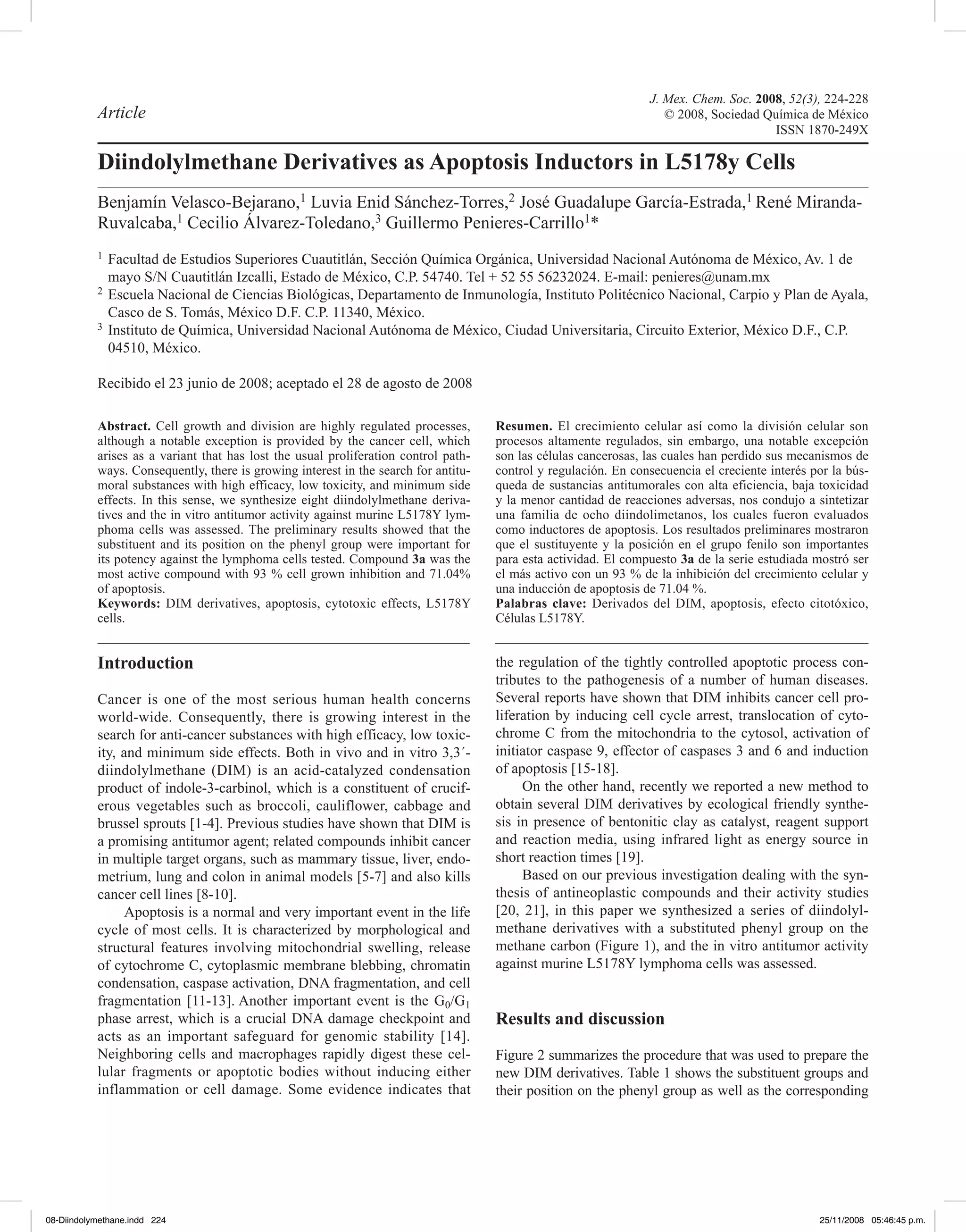 Article

J. Mex. Chem. Soc. 2008, 52(3), 224-228
© 2008, Sociedad Química de México
ISSN 1870-249X

Diindolylmethane Derivatives as Apoptosis Inductors in L5178y Cells

Benjamín Velasco-Bejarano,$^1$ Luvia Enid Sánchez-Torres,$^2$ José Guadalupe García-Estrada,$^1$ René Miranda-Ruvalcaba,$^1$ Cecilio Álvarez-Toledano,$^3$ Guillermo Penieres-Carrillo$^1$*

$^1$ Facultad de Estudios Superiores Cuautitlán, Sección Química Orgánica, Universidad Nacional Autónoma de México, Av. 1 de mayo S/N Cuautitlán Izcalli, Estado de México, C.P. 54740. Tel + 52 55 56232024. E-mail: penieres@unam.mx
$^2$ Escuela Nacional de Ciencias Biológicas, Departamento de Inmunología, Instituto Politécnico Nacional, Carpio y Plan de Ayala, Casco de S. Tomás, México D.F. C.P. 11340, México.
$^3$ Instituto de Química, Universidad Nacional Autónoma de México, Ciudad Universitaria, Circuito Exterior, México D.F., C.P. 04510, México.

Recibido el 23 junio de 2008; aceptado el 28 de agosto de 2008

Abstract. Cell growth and division are highly regulated processes, although a notable exception is provided by the cancer cell, which arises as a variant that has lost the usual proliferation control pathways. Consequently, there is growing interest in the search for antitumoral substances with high efficacy, low toxicity, and minimum side effects. In this sense, we synthesize eight diindolylmethane derivatives and the in vitro antitumor activity against murine L5178Y lymphoma cells was assessed. The preliminary results showed that the substituent and its position on the phenyl group were important for its potency against the lymphoma cells tested. Compound 3a was the most active compound with 93 % cell grown inhibition and 71.04% of apoptosis.
Keywords: DIM derivatives, apoptosis, cytotoxic effects, L5178Y cells.

Resumen. El crecimiento celular así como la división celular son procesos altamente regulados, sin embargo, una notable excepción son las células cancerosas, las cuales han perdido sus mecanismos de control y regulación. En consecuencia el creciente interés por la búsqueda de sustancias antitumorales con alta eficiencia, baja toxicidad y la menor cantidad de reacciones adversas, nos condujo a sintetizar una familia de ocho diindolimetanos, los cuales fueron evaluados como inductores de apoptosis. Los resultados preliminares mostraron que el sustituyente y la posición en el grupo fenilo son importantes para esta actividad. El compuesto 3a de la serie estudiada mostró ser el más activo con un 93 % de la inhibición del crecimiento celular y una inducción de apoptosis de 71.04 %.
Palabras clave: Derivados del DIM, apoptosis, efecto citotóxico, Células L5178Y.

Introduction

Cancer is one of the most serious human health concerns world-wide. Consequently, there is growing interest in the search for anti-cancer substances with high efficacy, low toxicity, and minimum side effects. Both in vivo and in vitro 3,3´-diindolylmethane (DIM) is an acid-catalyzed condensation product of indole-3-carbinol, which is a constituent of cruciferous vegetables such as broccoli, cauliflower, cabbage and brussel sprouts [1-4]. Previous studies have shown that DIM is a promising antitumor agent; related compounds inhibit cancer in multiple target organs, such as mammary tissue, liver, endometrium, lung and colon in animal models [5-7] and also kills cancer cell lines [8-10].

Apoptosis is a normal and very important event in the life cycle of most cells. It is characterized by morphological and structural features involving mitochondrial swelling, release of cytochrome C, cytoplasmic membrane blebbing, chromatin condensation, caspase activation, DNA fragmentation, and cell fragmentation [11-13]. Another important event is the $G_0/G_1$ phase arrest, which is a crucial DNA damage checkpoint and acts as an important safeguard for genomic stability [14]. Neighboring cells and macrophages rapidly digest these cellular fragments or apoptotic bodies without inducing either inflammation or cell damage. Some evidence indicates that the regulation of the tightly controlled apoptotic process contributes to the pathogenesis of a number of human diseases. Several reports have shown that DIM inhibits cancer cell proliferation by inducing cell cycle arrest, translocation of cytochrome C from the mitochondria to the cytosol, activation of initiator caspase 9, effector of caspases 3 and 6 and induction of apoptosis [15-18].

On the other hand, recently we reported a new method to obtain several DIM derivatives by ecological friendly synthesis in presence of bentonitic clay as catalyst, reagent support and reaction media, using infrared light as energy source in short reaction times [19].

Based on our previous investigation dealing with the synthesis of antineoplastic compounds and their activity studies [20, 21], in this paper we synthesized a series of diindolylmethane derivatives with a substituted phenyl group on the methane carbon (Figure 1), and the in vitro antitumor activity against murine L5178Y lymphoma cells was assessed.

Results and discussion

Figure 2 summarizes the procedure that was used to prepare the new DIM derivatives. Table 1 shows the substituent groups and their position on the phenyl group as well as the corresponding

08-Diindolymethane.indd 224 25/11/2008 05:46:45 p.m.